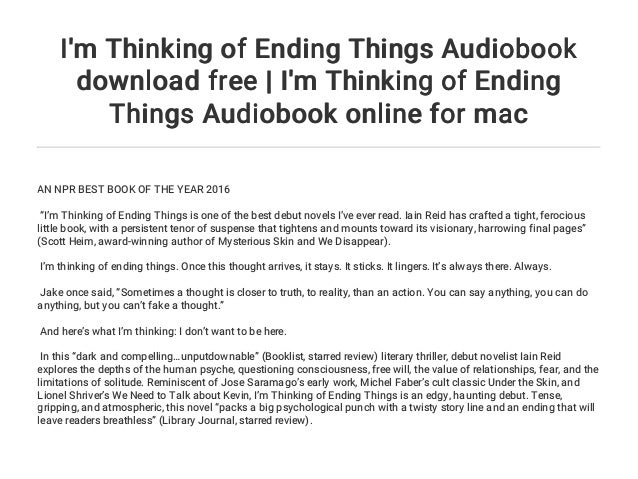 I'm Thinking of Ending Things Audiobook download free | I'm Thinking of Ending Things Audiobook online for mac

AN NPR BEST BOOK OF THE YEAR 2016

"I'm Thinking of Ending Things is one of the best debut novels I've ever read. Iain Reid has crafted a tight, ferocious little book, with a persistent tenor of suspense that tightens and mounts toward its visionary, harrowing final pages" (Scott Heim, award-winning author of Mysterious Skin and We Disappear).

I'm thinking of ending things. Once this thought arrives, it stays. It sticks. It lingers. It's always there. Always.

Jake once said, "Sometimes a thought is closer to truth, to reality, than an action. You can say anything, you can do anything, but you can't fake a thought."

And here's what I'm thinking: I don't want to be here.

In this "dark and compelling…unputdownable" (Booklist, starred review) literary thriller, debut novelist Iain Reid explores the depths of the human psyche, questioning consciousness, free will, the value of relationships, fear, and the limitations of solitude. Reminiscent of Jose Saramago's early work, Michel Faber's cult classic Under the Skin, and Lionel Shriver's We Need to Talk about Kevin, I'm Thinking of Ending Things is an edgy, haunting debut. Tense, gripping, and atmospheric, this novel "packs a big psychological punch with a twisty story line and an ending that will leave readers breathless" (Library Journal, starred review).